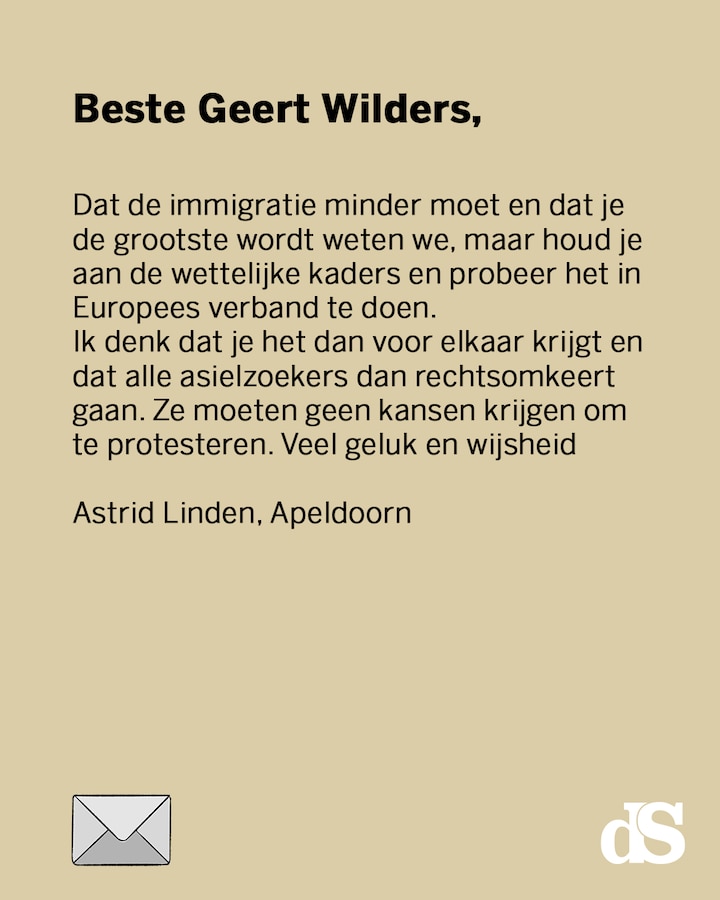 Beste Geert Wilders,

Dat de immigratie minder moet en dat je de grootste wordt weten we, maar houd je aan de wettelijke kaders en probeer het in Europees verband te doen.
Ik denk dat je het dan voor elkaar krijgt en dat alle asielzoekers dan rechtsomkeert gaan. Ze moeten geen kansen krijgen om te protesteren. Veel geluk en wijsheid

Astrid Linden, Apeldoorn

dS